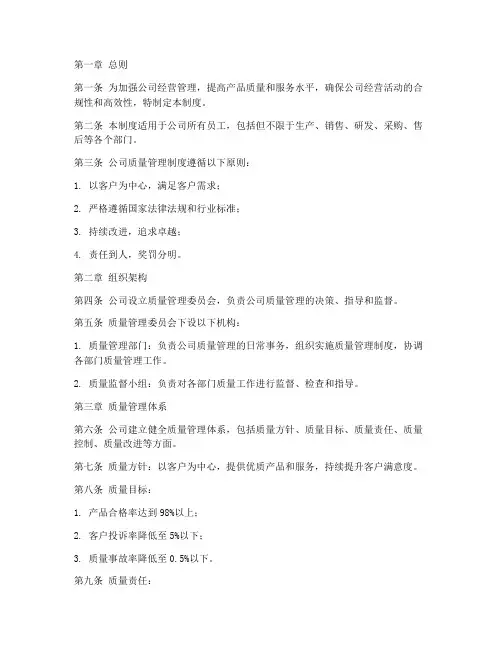 第一章 总则

第一条 为加强公司经营管理，提高产品质量和服务水平，确保公司经营活动的合规性和高效性，特制定本制度。

第二条 本制度适用于公司所有员工，包括但不限于生产、销售、研发、采购、售后等各个部门。

第三条 公司质量管理制度遵循以下原则：

1. 以客户为中心，满足客户需求；

2. 严格遵循国家法律法规和行业标准；

3. 持续改进，追求卓越；

4. 责任到人，奖罚分明。

第二章 组织架构

第四条 公司设立质量管理委员会，负责公司质量管理的决策、指导和监督。

第五条 质量管理委员会下设以下机构：

1. 质量管理部门：负责公司质量管理的日常事务，组织实施质量管理制度，协调各部门质量管理工作。

2. 质量监督小组：负责对各部门质量工作进行监督、检查和指导。

第三章 质量管理体系

第六条 公司建立健全质量管理体系，包括质量方针、质量目标、质量责任、质量控制、质量改进等方面。

第七条 质量方针：以客户为中心，提供优质产品和服务，持续提升客户满意度。

第八条 质量目标：

1. 产品合格率达到98%以上；

2. 客户投诉率降低至5%以下；

3. 质量事故率降低至0.5%以下。

第九条 质量责任：